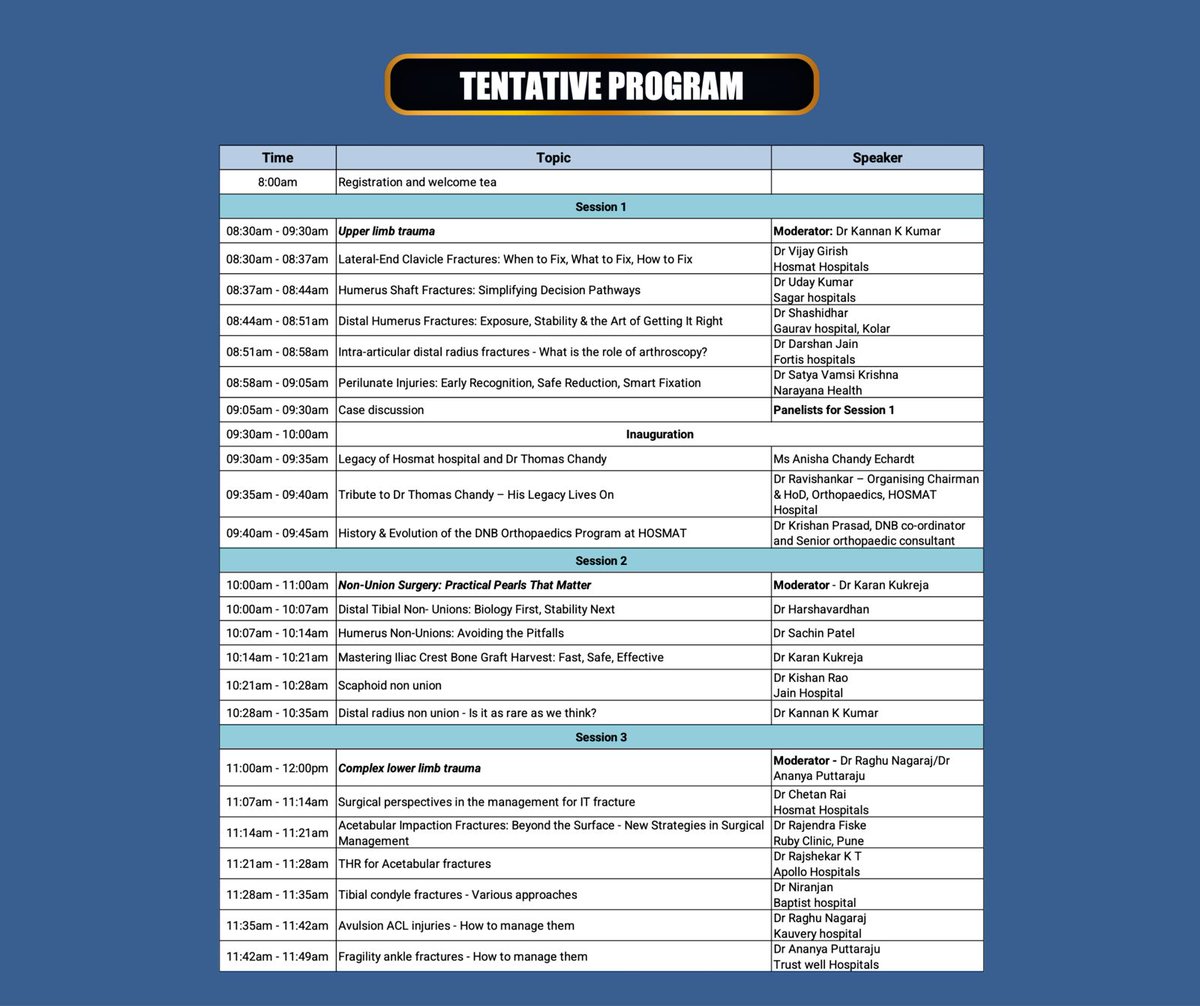 TENTATIVE PROGRAM

| Time | Topic | Speaker |
|---|---|---|
| 8:00am | Registration and welcome tea | |
| | Session 1 | |
| 08:30am - 09:30am | Upper limb trauma | Moderator: Dr Kannan K Kumar |
| 08:30am - 08:37am | Lateral-End Clavicle Fractures: When to Fix, What to Fix, How to Fix | Dr Vijay Girish Hosmat Hospitals |
| 08:37am - 08:44am | Humerus Shaft Fractures: Simplifying Decision Pathways | Dr Uday Kumar Sagar hospitals |
| 08:44am - 08:51am | Distal Humerus Fractures: Exposure, Stability & the Art of Getting It Right | Dr Shashidhar Gaurav hospital, Kolar |
| 08:51am - 08:58am | Intra-articular distal radius fractures - What is the role of arthroscopy? | Dr Darshan Jain Fortis hospitals |
| 08:58am - 09:05am | Perilunate Injuries: Early Recognition, Safe Reduction, Smart Fixation | Dr Satya Vamsi Krishna Narayana Health |
| 09:05am - 09:30am | Case discussion | Panelists for Session 1 |
| 09:30am - 10:00am | Inauguration | |
| 09:30am - 09:35am | Legacy of Hosmat hospital and Dr Thomas Chandy | Ms Anisha Chandy Echardt |
| 09:35am - 09:40am | Tribute to Dr Thomas Chandy – His Legacy Lives On | Dr Ravishankar – Organising Chairman & HoD, Orthopaedics, HOSMAT Hospital |
| 09:40am - 09:45am | History & Evolution of the DNB Orthopaedics Program at HOSMAT | Dr Krishan Prasad, DNB co-ordinator and Senior orthopaedic consultant |
| | Session 2 | |
| 10:00am - 11:00am | Non-Union Surgery: Practical Pearls That Matter | Moderator - Dr Karan Kukreja |
| 10:00am - 10:07am | Distal Tibial Non- Unions: Biology First, Stability Next | Dr Harshavardhan |
| 10:07am - 10:14am | Humerus Non-Unions: Avoiding the Pitfalls | Dr Sachin Patel |
| 10:14am - 10:21am | Mastering Iliac Crest Bone Graft Harvest: Fast, Safe, Effective | Dr Karan Kukreja |
| 10:21am - 10:28am | Scaphoid non union | Dr Kishan Rao Jain Hospital |
| 10:28am - 10:35am | Distal radius non union - Is it as rare as we think? | Dr Kannan K Kumar |
| | Session 3 | |
| 11:00am - 12:00pm | Complex lower limb trauma | Moderator - Dr Raghu Nagaraj/Dr Ananya Puttaraju |
| 11:07am - 11:14am | Surgical perspectives in the management for IT fracture | Dr Chetan Rai Hosmat Hospitals |
| 11:14am - 11:21am | Acetabular Impaction Fractures: Beyond the Surface - New Strategies in Surgical Management | Dr Rajendra Fiske Ruby Clinic, Pune |
| 11:21am - 11:28am | THR for Acetabular fractures | Dr Rajshekar K T Apollo Hospitals |
| 11:28am - 11:35am | Tibial condyle fractures - Various approaches | Dr Niranjan Baptist hospital |
| 11:35am - 11:42am | Avulsion ACL injuries - How to manage them | Dr Raghu Nagaraj Kauvery hospital |
| 11:42am - 11:49am | Fragility ankle fractures - How to manage them | Dr Ananya Puttaraju Trust well Hospitals |